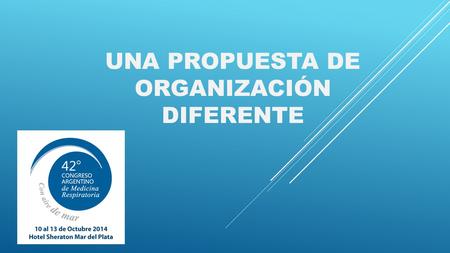 UNA PROPUESTA DE ORGANIZACIÓN DIFERENTE

42°
CONGRESO
ARGENTINO
de Medicina
Respiratoria

Con aire de mar

10 al 13 de Octubre 2014
Hotel Sheraton Mar del Plata